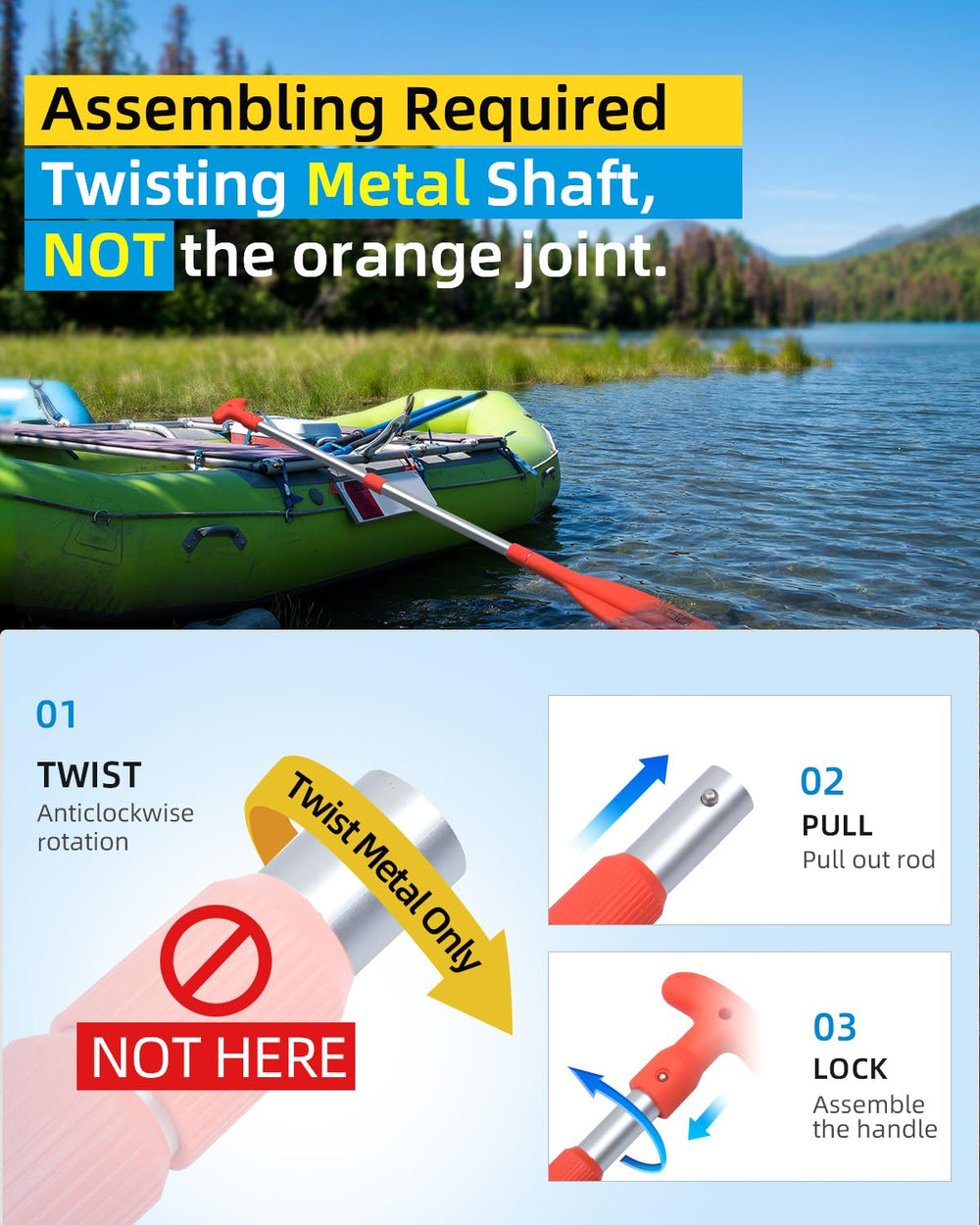 Assembling Required
Twisting Metal Shaft,
NOT the orange joint.

01
TWIST
Anticlockwise rotation

Twist Metal Only

NOT HERE

02
PULL
Pull out rod

03
LOCK
Assemble the handle